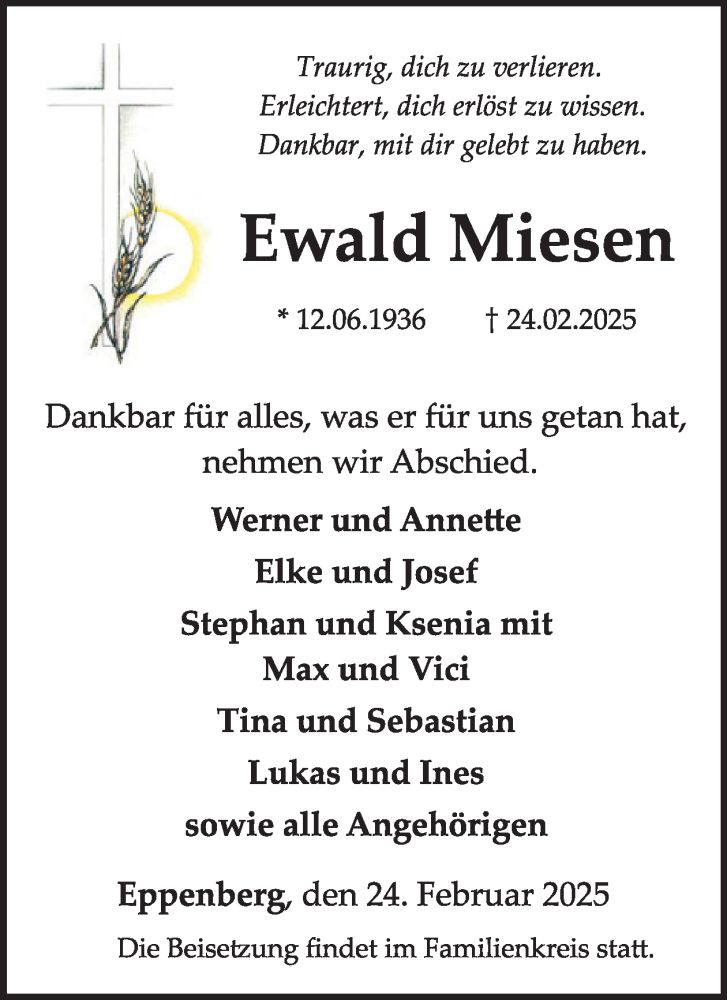 Traurig, dich zu verlieren.
Erleichtert, dich erlöst zu wissen.
Dankbar, mit dir gelebt zu haben.

Ewald Miesen

* 12.06.1936 † 24.02.2025

Dankbar für alles, was er für uns getan hat, nehmen wir Abschied.

Werner und Annette
Elke und Josef
Stephan und Ksenia mit
Max und Vici
Tina und Sebastian
Lukas und Ines
sowie alle Angehörigen

Eppenberg, den 24. Februar 2025

Die Beisetzung findet im Familienkreis statt.